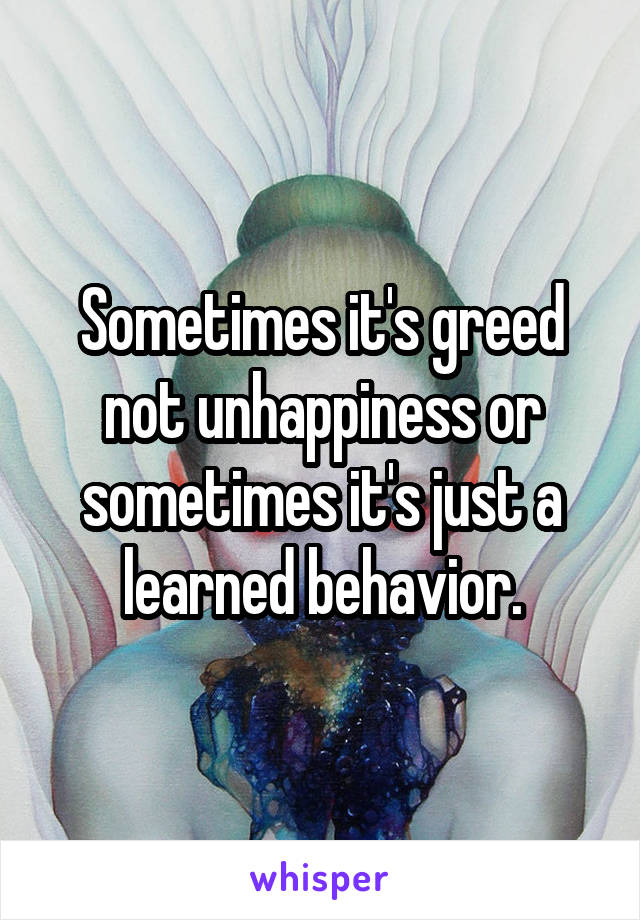 Sometimes it's greed not unhappiness or sometimes it's just a learned behavior.

whisper